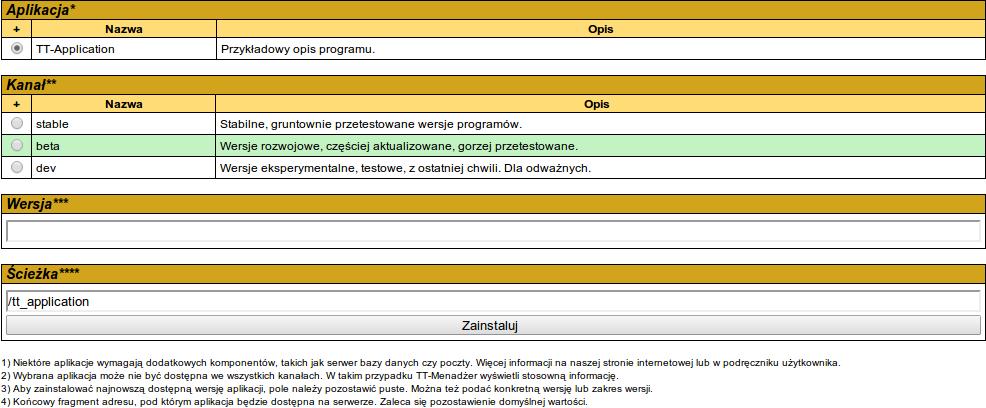 Aplikacja*

| + | Nazwa | Opis |
|---|---|---|
|  | TT-Application | Przykładowy opis programu. |

Kanał**

| + | Nazwa | Opis |
|---|---|---|
|  | stable | Stabilne, gruntownie przetestowane wersje programów. |
|  | beta | Wersje rozwojowe, częściej aktualizowane, gorzej przetestowane. |
|  | dev | Wersje eksperymentalne, testowe, z ostatniej chwili. Dla odważnych. |

Wersja***

Ścieżka****

/tt_application

Zainstaluj

1) Niektóre aplikacje wymagają dodatkowych komponentów, takich jak serwer bazy danych czy poczty. Więcej informacji na naszej stronie internetowej lub w podręczniku użytkownika.
2) Wybrana aplikacja może nie być dostępna we wszystkich kanałach. W takim przypadku TT-Menadżer wyświetli stosowną informację.
3) Aby zainstalować najnowszą dostępną wersję aplikacji, pole należy pozostawić puste. Można też podać konkretną wersję lub zakres wersji.
4) Końcowy fragment adresu, pod którym aplikacja będzie dostępna na serwerze. Zaleca się pozostawienie domyślnej wartości.